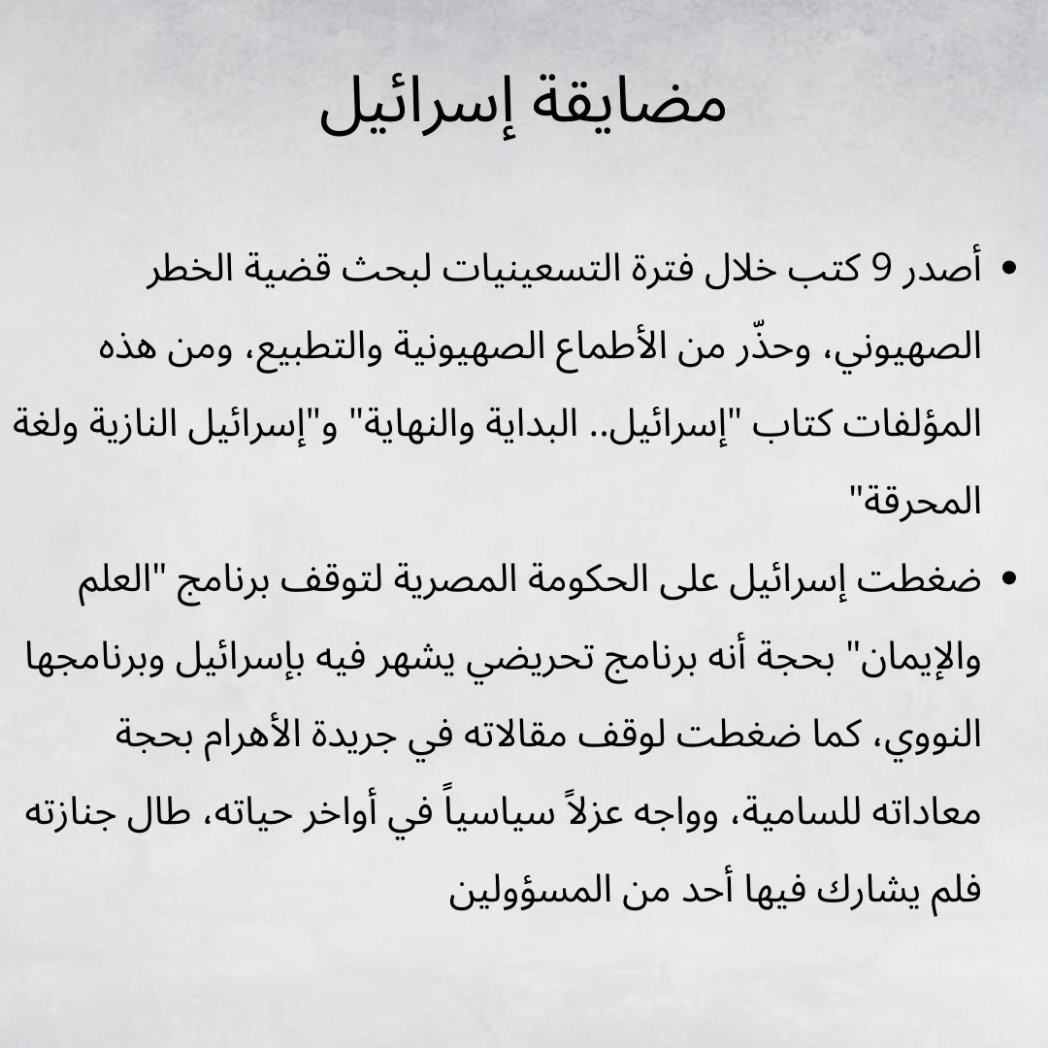 مضايقة إسرائيل

• أصدر 9 كتب خلال فترة التسعينيات لبحث قضية الخطر الصهيوني، وحذّر من الأطماع الصهيونية والتطبيع، ومن هذه المؤلفات كتاب "إسرائيل.. البداية والنهاية" و"إسرائيل النازية ولغة المحرقة"

• ضغطت إسرائيل على الحكومة المصرية لتوقف برنامج "العلم والإيمان" بحجة أنه برنامج تحريضي يشهر فيه بإسرائيل وبرنامجها النووي، كما ضغطت لوقف مقالاته في جريدة الأهرام بحجة معاداته للسامية، وواجه عزلاً سياسياً في أواخر حياته، طال جنازته فلم يشارك فيها أحد من المسؤولين